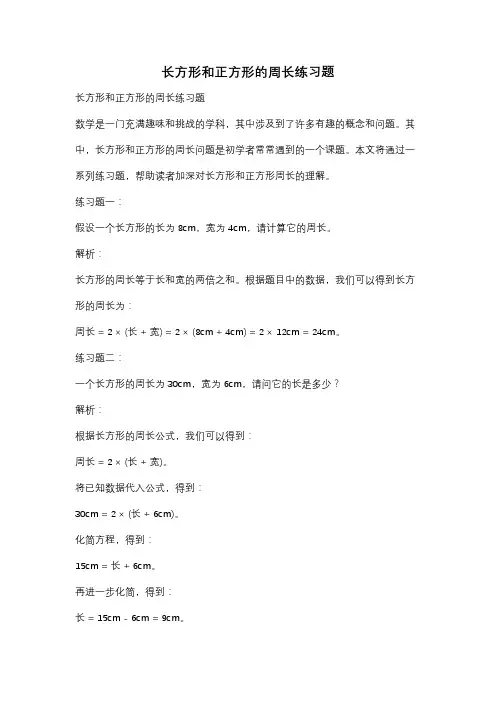 长方形和正方形的周长练习题

长方形和正方形的周长练习题

数学是一门充满趣味和挑战的学科，其中涉及到了许多有趣的概念和问题。其中，长方形和正方形的周长问题是初学者常常遇到的一个课题。本文将通过一系列练习题，帮助读者加深对长方形和正方形周长的理解。

练习题一：

假设一个长方形的长为 8cm，宽为 4cm，请计算它的周长。

解析：

长方形的周长等于长和宽的两倍之和。根据题目中的数据，我们可以得到长方形的周长为：

周长 = 2 × (长 + 宽) = 2 × (8cm + 4cm) = 2 × 12cm = 24cm。

练习题二：

一个长方形的周长为 30cm，宽为 6cm，请问它的长是多少？

解析：

根据长方形的周长公式，我们可以得到：

周长 = 2 × (长 + 宽)。

将已知数据代入公式，得到：

30cm = 2 × (长 + 6cm)。

化简方程，得到：

15cm = 长 + 6cm。

再进一步化简，得到：

长 = 15cm - 6cm = 9cm。